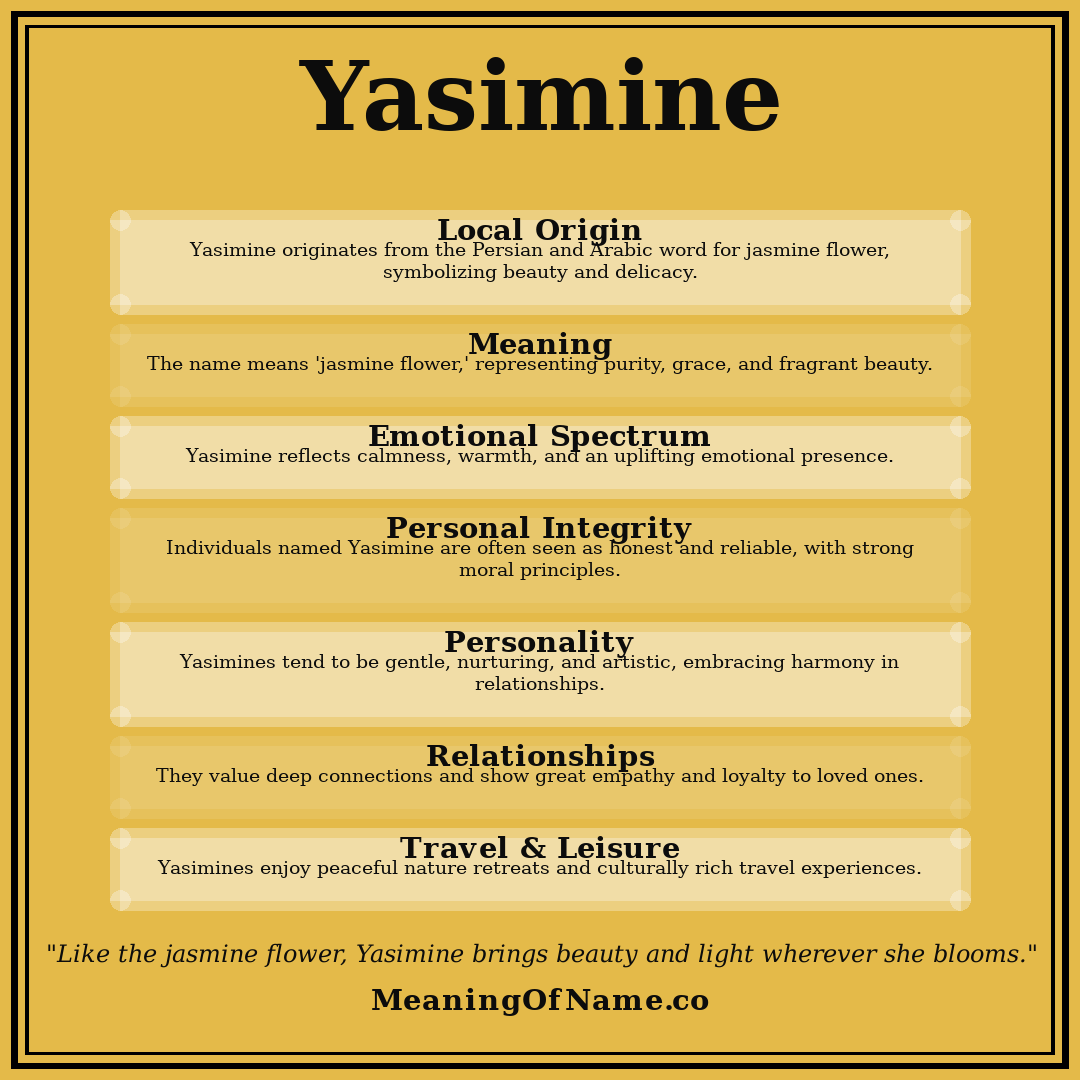 Yasimine

Local Origin
Yasimine originates from the Persian and Arabic word for jasmine flower, symbolizing beauty and delicacy.

Meaning
The name means 'jasmine flower,' representing purity, grace, and fragrant beauty.

Emotional Spectrum
Yasimine reflects calmness, warmth, and an uplifting emotional presence.

Personal Integrity
Individuals named Yasimine are often seen as honest and reliable, with strong moral principles.

Personality
Yasimines tend to be gentle, nurturing, and artistic, embracing harmony in relationships.

Relationships
They value deep connections and show great empathy and loyalty to loved ones.

Travel & Leisure
Yasimines enjoy peaceful nature retreats and culturally rich travel experiences.

"Like the jasmine flower, Yasimine brings beauty and light wherever she blooms."

MeaningOfName.co